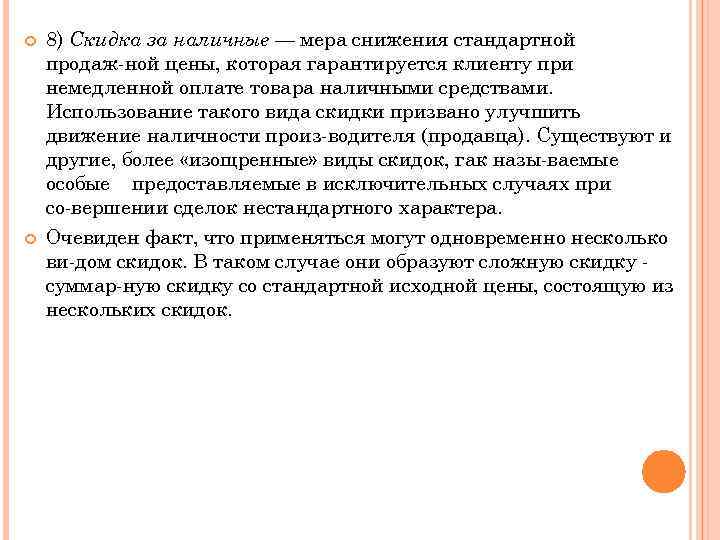 8) Скидка за наличные — мера снижения стандартной продаж-ной цены, которая гарантируется клиенту при немедленной оплате товара наличными средствами. Использование такого вида скидки призвано улучшить движение наличности произ-водителя (продавца). Существуют и другие, более «изощренные» виды скидок, гак назы-ваемые особые предоставляемые в исключительных случаях при со-вершении сделок нестандартного характера.

Очевиден факт, что применяться могут одновременно несколько ви-дом скидок. В таком случае они образуют сложную скидку - суммар-ную скидку со стандартной исходной цены, состоящую из нескольких скидок.